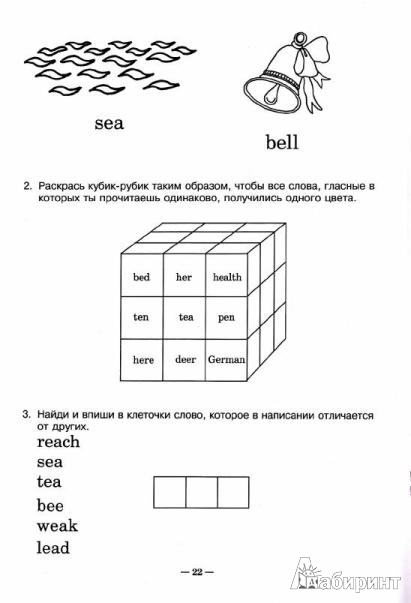 sea

bell

2. Раскрась кубик-рубик таким образом, чтобы все слова, гласные в которых ты прочитаешь одинаково, получились одного цвета.

| bed | her | health |
|---|---|---|
| ten | tea | pen |
| here | deer | German |

3. Найди и впиши в клеточки слово, которое в написании отличается от других.

reach
sea
tea
bee
weak
lead

— 22 —

Лабиринт